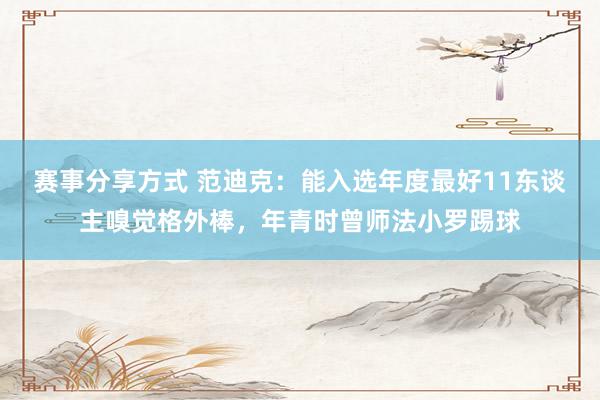 赛事分享方式 范迪克：能入选年度最好11东谈主嗅觉格外棒，年青时曾师法小罗踢球